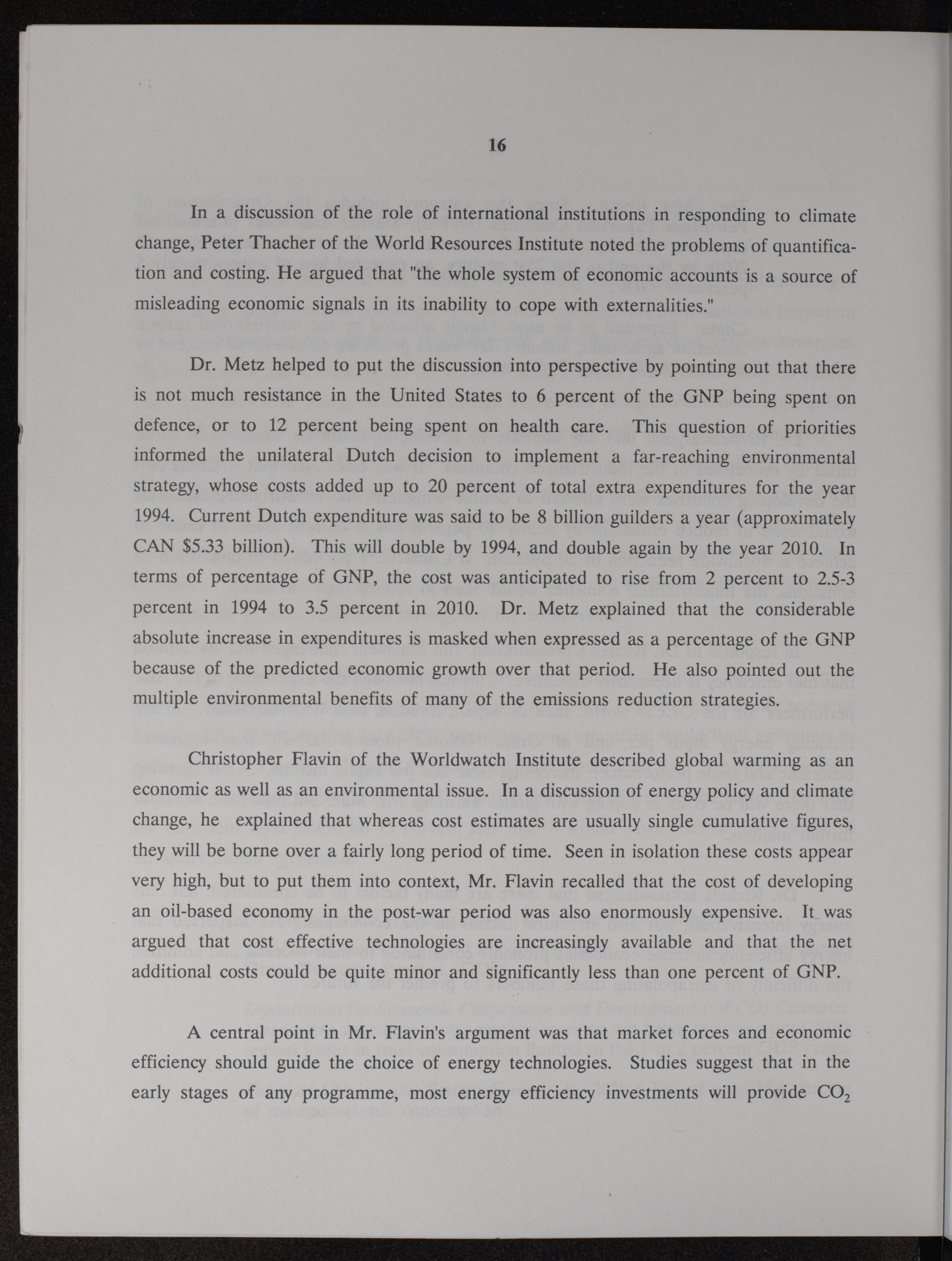 16

In a discussion of the role of international institutions in responding to climate change, Peter Thacher of the World Resources Institute noted the problems of quantification and costing. He argued that "the whole system of economic accounts is a source of misleading economic signals in its inability to cope with externalities."

Dr. Metz helped to put the discussion into perspective by pointing out that there is not much resistance in the United States to 6 percent of the GNP being spent on defence, or to 12 percent being spent on health care. This question of priorities informed the unilateral Dutch decision to implement a far-reaching environmental strategy, whose costs added up to 20 percent of total extra expenditures for the year 1994. Current Dutch expenditure was said to be 8 billion guilders a year (approximately CAN $5.33 billion). This will double by 1994, and double again by the year 2010. In terms of percentage of GNP, the cost was anticipated to rise from 2 percent to 2.5-3 percent in 1994 to 3.5 percent in 2010. Dr. Metz explained that the considerable absolute increase in expenditures is masked when expressed as a percentage of the GNP because of the predicted economic growth over that period. He also pointed out the multiple environmental benefits of many of the emissions reduction strategies.

Christopher Flavin of the Worldwatch Institute described global warming as an economic as well as an environmental issue. In a discussion of energy policy and climate change, he explained that whereas cost estimates are usually single cumulative figures, they will be borne over a fairly long period of time. Seen in isolation these costs appear very high, but to put them into context, Mr. Flavin recalled that the cost of developing an oil-based economy in the post-war period was also enormously expensive. It was argued that cost effective technologies are increasingly available and that the net additional costs could be quite minor and significantly less than one percent of GNP.

A central point in Mr. Flavin's argument was that market forces and economic efficiency should guide the choice of energy technologies. Studies suggest that in the early stages of any programme, most energy efficiency investments will provide $CO_2$